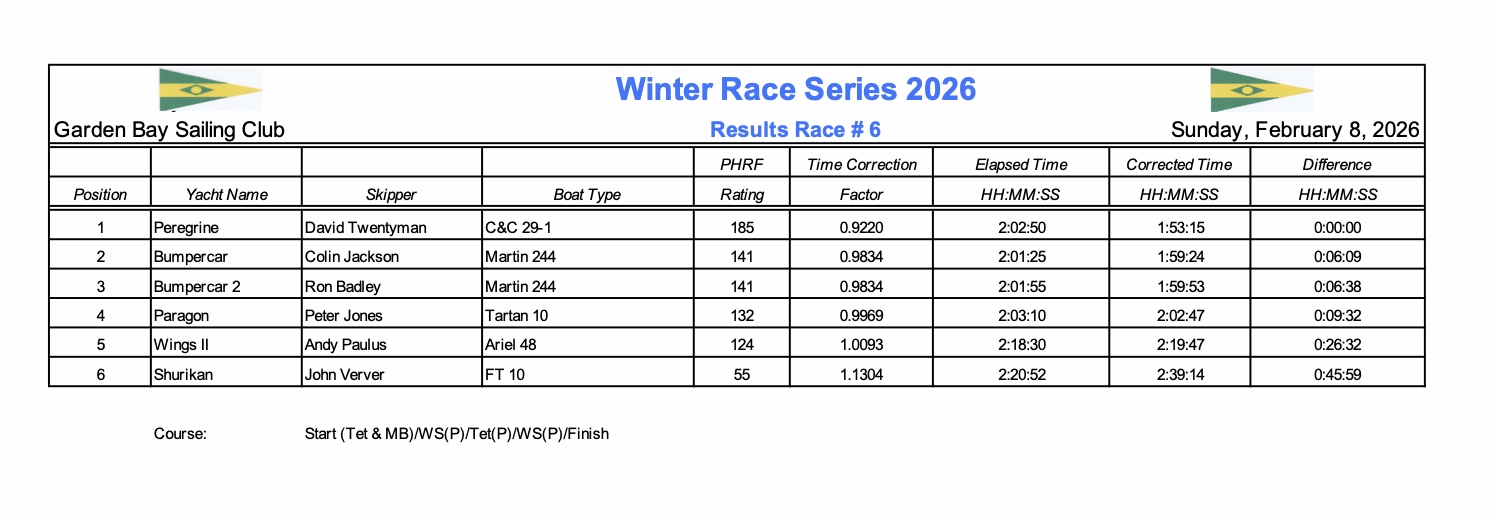 Winter Race Series 2026

Garden Bay Sailing Club

Results Race # 6

Sunday, February 8, 2026

| Position | Yacht Name | Skipper | Boat Type | PHRF Rating | Time Correction Factor | Elapsed Time HH:MM:SS | Corrected Time HH:MM:SS | Difference HH:MM:SS |
|---|---|---|---|---|---|---|---|---|
| 1 | Peregrine | David Twentyman | C&C 29-1 | 185 | 0.9220 | 2:02:50 | 1:53:15 | 0:00:00 |
| 2 | Bumpercar | Colin Jackson | Martin 244 | 141 | 0.9834 | 2:01:25 | 1:59:24 | 0:06:09 |
| 3 | Bumpercar 2 | Ron Badley | Martin 244 | 141 | 0.9834 | 2:01:55 | 1:59:53 | 0:06:38 |
| 4 | Paragon | Peter Jones | Tartan 10 | 132 | 0.9969 | 2:03:10 | 2:02:47 | 0:09:32 |
| 5 | Wings II | Andy Paulus | Ariel 48 | 124 | 1.0093 | 2:18:30 | 2:19:47 | 0:26:32 |
| 6 | Shurikan | John Verver | FT 10 | 55 | 1.1304 | 2:20:52 | 2:39:14 | 0:45:59 |

Course: Start (Tet & MB)/WS(P)/Tet(P)/WS(P)/Finish